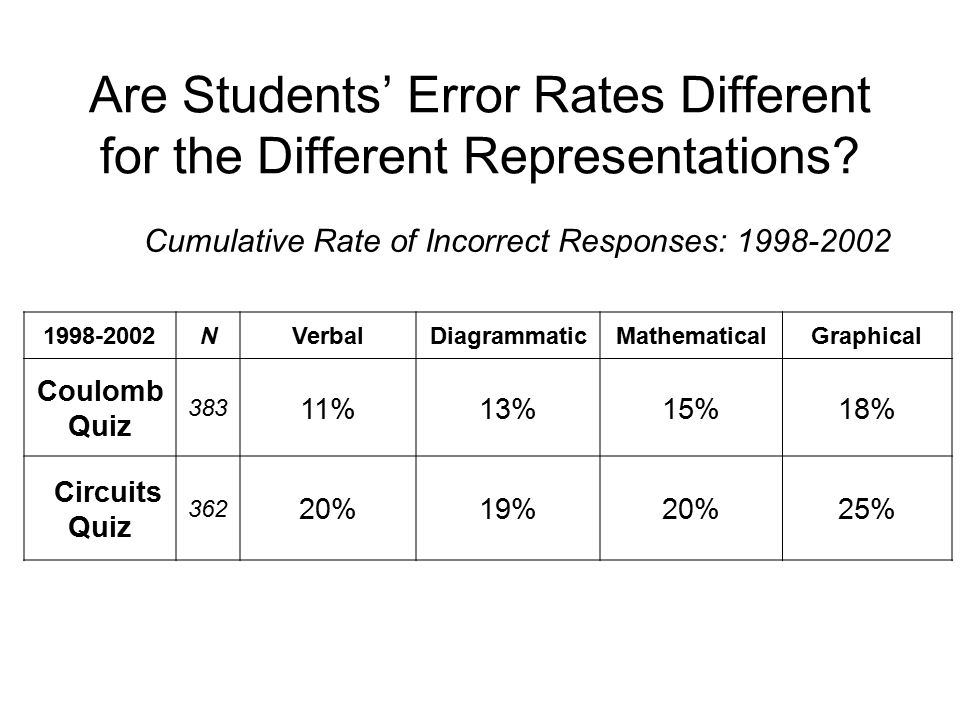 Are Students’ Error Rates Different for the Different Representations?

Cumulative Rate of Incorrect Responses: 1998-2002

| 1998-2002 | N | Verbal | Diagrammatic | Mathematical | Graphical |
|---|---|---|---|---|---|
| Coulomb Quiz | 383 | 11% | 13% | 15% | 18% |
| Circuits Quiz | 362 | 20% | 19% | 20% | 25% |